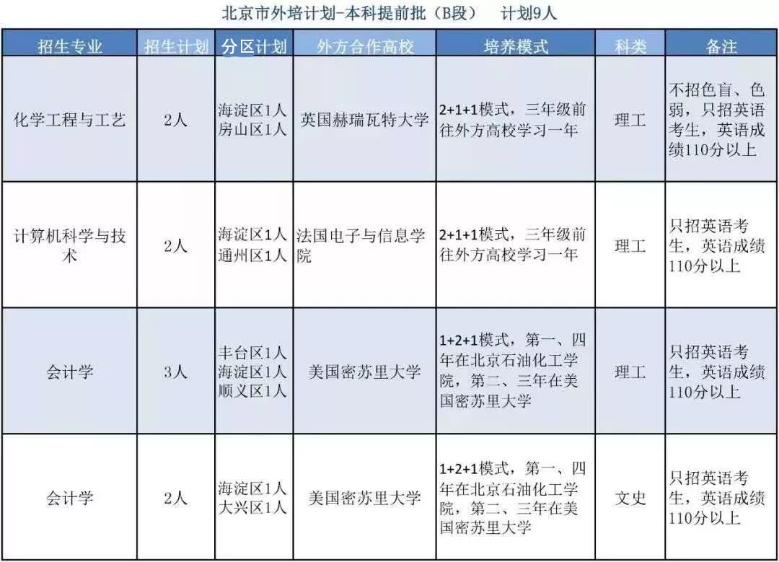 北京市外培计划-本科提前批（B段）　计划9人

| 招生专业 | 招生计划 | 分区计划 | 外方合作高校 | 培养模式 | 科类 | 备注 |
|---|---|---|---|---|---|---|
| 化学工程与工艺 | 2人 | 海淀区1人 房山区1人 | 英国赫瑞瓦特大学 | 2+1+1模式，三年级前往外方高校学习一年 | 理工 | 不招色盲、色弱，只招英语考生，英语成绩110分以上 |
| 计算机科学与技术 | 2人 | 海淀区1人 通州区1人 | 法国电子与信息学院 | 2+1+1模式，三年级前往外方高校学习一年 | 理工 | 只招英语考生，英语成绩110分以上 |
| 会计学 | 3人 | 丰台区1人 海淀区1人 顺义区1人 | 美国密苏里大学 | 1+2+1模式，第一、四年在北京石油化工学院，第二、三年在美国密苏里大学 | 理工 | 只招英语考生，英语成绩110分以上 |
| 会计学 | 2人 | 海淀区1人 大兴区1人 | 美国密苏里大学 | 1+2+1模式，第一、四年在北京石油化工学院，第二、三年在美国密苏里大学 | 文史 | 只招英语考生，英语成绩110分以上 |